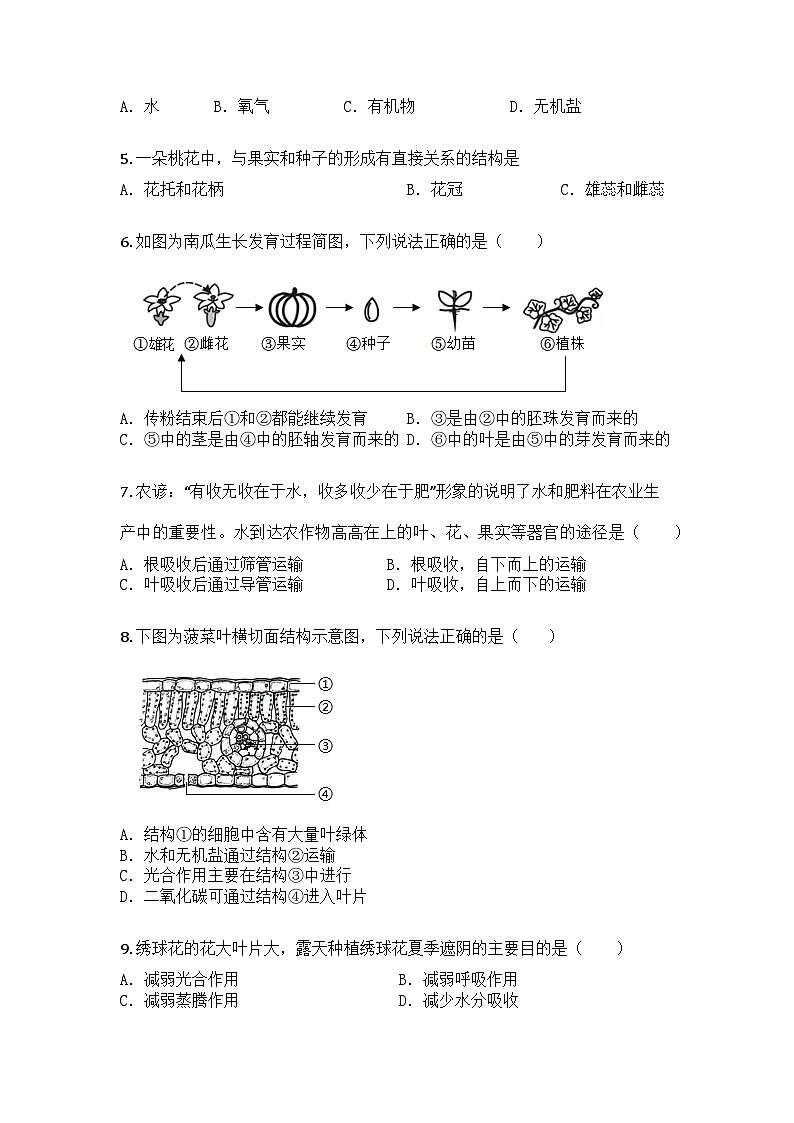 A. 水　B. 氧气　C. 有机物　D. 无机盐

5.一朵桃花中，与果实和种子的形成有直接关系的结构是

A. 花托和花柄　B. 花冠　C. 雄蕊和雌蕊

6.如图为南瓜生长发育过程简图，下列说法正确的是（　）

①雄花 ②雌花 ③果实 ④种子 ⑤幼苗 ⑥植株

A. 传粉结束后①和②都能继续发育　B. ③是由②中的胚珠发育而来的
C. ⑤中的茎是由④中的胚轴发育而来的　D. ⑥中的叶是由⑤中的芽发育而来的

7.农谚："有收无收在于水，收多收少在于肥"形象的说明了水和肥料在农业生产中的重要性。水到达农作物高高在上的叶、花、果实等器官的途径是（　）

A. 根吸收后通过筛管运输　B. 根吸收，自下而上的运输
C. 叶吸收后通过导管运输　D. 叶吸收，自上而下的运输

8.下图为菠菜叶横切面结构示意图，下列说法正确的是（　）

①
②
③
④

A. 结构①的细胞中含有大量叶绿体
B. 水和无机盐通过结构②运输
C. 光合作用主要在结构③中进行
D. 二氧化碳可通过结构④进入叶片

9.绣球花的花大叶片大，露天种植绣球花夏季遮阴的主要目的是（　）

A. 减弱光合作用　B. 减弱呼吸作用
C. 减弱蒸腾作用　D. 减少水分吸收